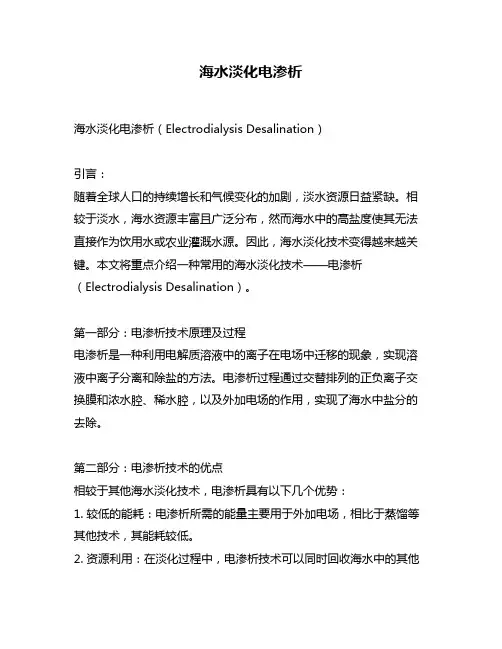 海水淡化电渗析

海水淡化电渗析（Electrodialysis Desalination）

引言：
随着全球人口的持续增长和气候变化的加剧，淡水资源日益紧缺。相较于淡水，海水资源丰富且广泛分布，然而海水中的高盐度使其无法直接作为饮用水或农业灌溉水源。因此，海水淡化技术变得越来越关键。本文将重点介绍一种常用的海水淡化技术——电渗析（Electrodialysis Desalination）。

第一部分：电渗析技术原理及过程
电渗析是一种利用电解质溶液中的离子在电场中迁移的现象，实现溶液中离子分离和除盐的方法。电渗析过程通过交替排列的正负离子交换膜和浓水腔、稀水腔，以及外加电场的作用，实现了海水中盐分的去除。

第二部分：电渗析技术的优点
相较于其他海水淡化技术，电渗析具有以下几个优势：
1. 较低的能耗：电渗析所需的能量主要用于外加电场，相比于蒸馏等其他技术，其能耗较低。
2. 资源利用：在淡化过程中，电渗析技术可以同时回收海水中的其他